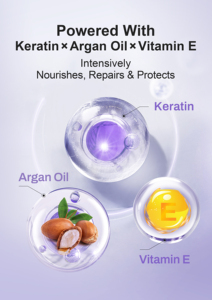 Powered With
Keratin × Argan Oil × Vitamin E

Intensively
Nourishes, Repairs & Protects

Keratin

Argan Oil

E

Vitamin E